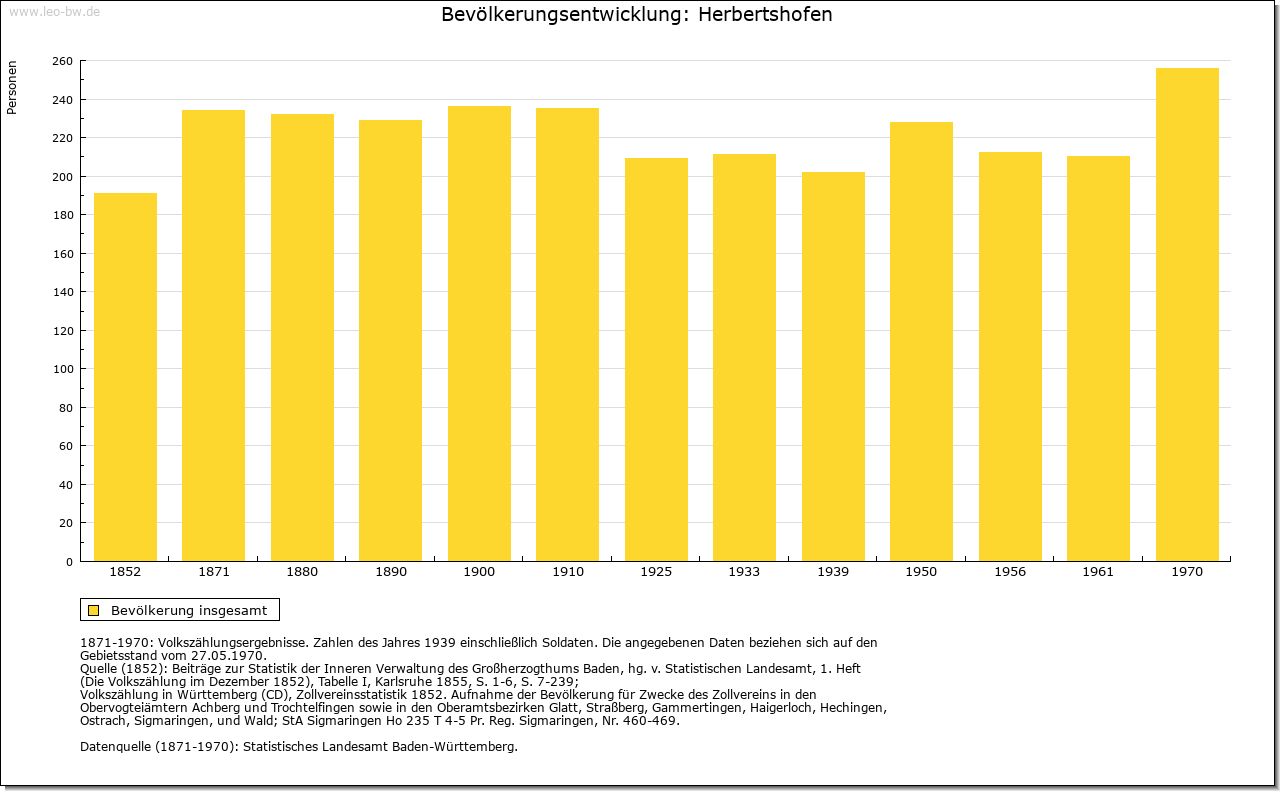 www.leo-bw.de

Bevölkerungsentwicklung: Herbertshofen

Personen

260
240
220
200
180
160
140
120
100
80
60
40
20
0

1852 1871 1880 1890 1900 1910 1925 1933 1939 1950 1956 1961 1970

Bevölkerung insgesamt

1871-1970: Volkszählungsergebnisse. Zahlen des Jahres 1939 einschließlich Soldaten. Die angegebenen Daten beziehen sich auf den Gebietsstand vom 27.05.1970.
Quelle (1852): Beiträge zur Statistik der Inneren Verwaltung des Großherzogthums Baden, hg. v. Statistischen Landesamt, 1. Heft (Die Volkszählung im Dezember 1852), Tabelle I, Karlsruhe 1855, S. 1-6, S. 7-239;
Volkszählung in Württemberg (CD), Zollvereinsstatistik 1852. Aufnahme der Bevölkerung für Zwecke des Zollvereins in den Obervogteiämtern Achberg und Trochtelfingen sowie in den Oberamtsbezirken Glatt, Straßberg, Gammertingen, Haigerloch, Hechingen, Ostrach, Sigmaringen, und Wald; StA Sigmaringen Ho 235 T 4-5 Pr. Reg. Sigmaringen, Nr. 460-469.

Datenquelle (1871-1970): Statistisches Landesamt Baden-Württemberg.